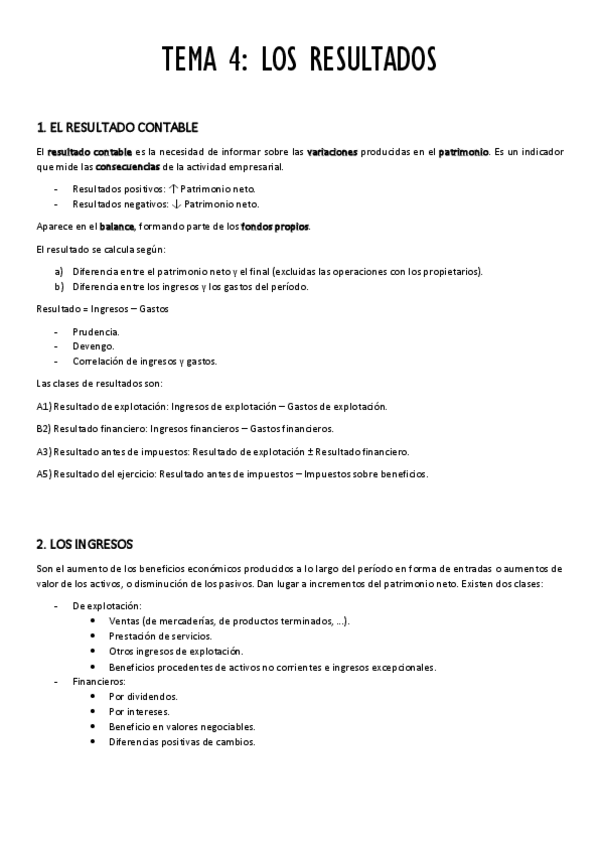 TEMA 4: LOS RESULTADOS

1. EL RESULTADO CONTABLE

El resultado contable es la necesidad de informar sobre las variaciones producidas en el patrimonio. Es un indicador que mide las consecuencias de la actividad empresarial.

- Resultados positivos: ↑ Patrimonio neto.
- Resultados negativos: ↓ Patrimonio neto.

Aparece en el balance, formando parte de los fondos propios.

El resultado se calcula según:

a) Diferencia entre el patrimonio neto y el final (excluidas las operaciones con los propietarios).
b) Diferencia entre los ingresos y los gastos del período.

Resultado = Ingresos – Gastos

- Prudencia.
- Devengo.
- Correlación de ingresos y gastos.

Las clases de resultados son:

A1) Resultado de explotación: Ingresos de explotación – Gastos de explotación.

B2) Resultado financiero: Ingresos financieros – Gastos financieros.

A3) Resultado antes de impuestos: Resultado de explotación ± Resultado financiero.

A5) Resultado del ejercicio: Resultado antes de impuestos – Impuestos sobre beneficios.

2. LOS INGRESOS

Son el aumento de los beneficios económicos producidos a lo largo del período en forma de entradas o aumentos de valor de los activos, o disminución de los pasivos. Dan lugar a incrementos del patrimonio neto. Existen dos clases:

- De explotación:
  • Ventas (de mercaderías, de productos terminados, ...).
  • Prestación de servicios.
  • Otros ingresos de explotación.
  • Beneficios procedentes de activos no corrientes e ingresos excepcionales.
- Financieros:
  • Por dividendos.
  • Por intereses.
  • Beneficio en valores negociables.
  • Diferencias positivas de cambios.